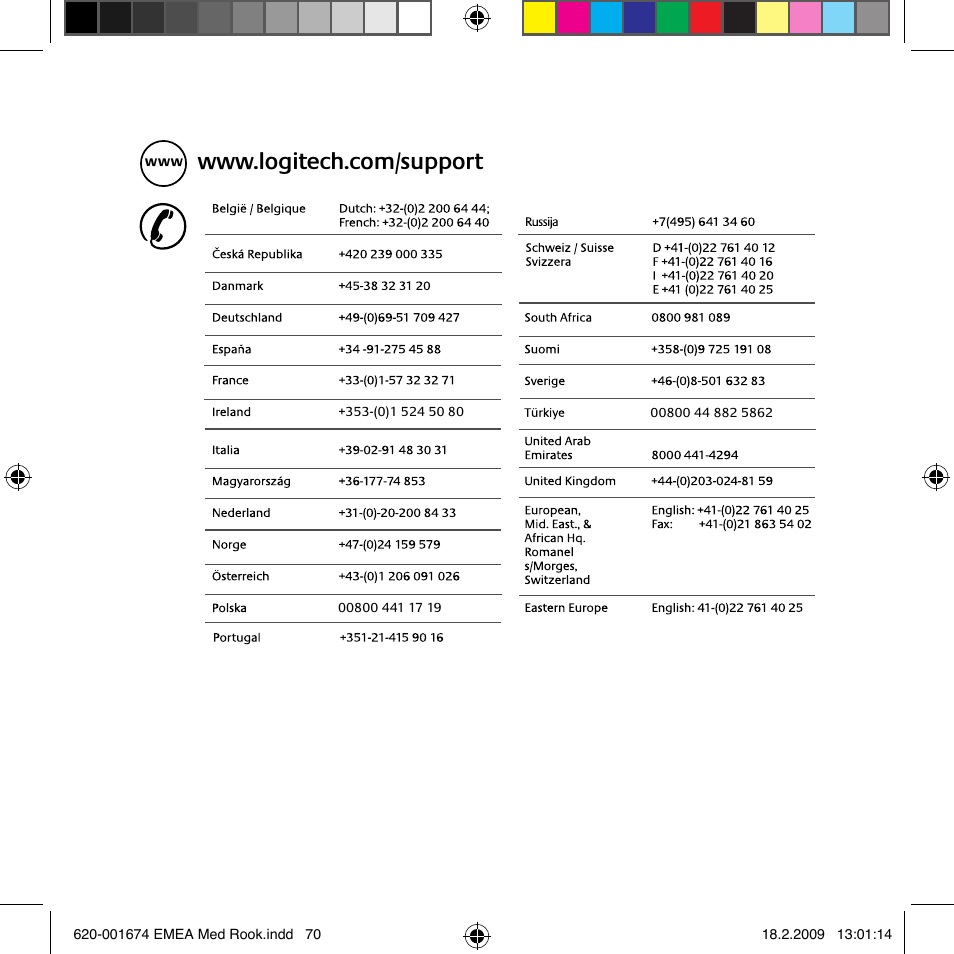 www www.logitech.com/support

| | |
|---|---|
| België / Belgique | Dutch: +32-(0)2 200 64 44; French: +32-(0)2 200 64 40 |
| Česká Republika | +420 239 000 335 |
| Danmark | +45-38 32 31 20 |
| Deutschland | +49-(0)69-51 709 427 |
| España | +34 -91-275 45 88 |
| France | +33-(0)1-57 32 32 71 |
| Ireland | +353-(0)1 524 50 80 |
| Italia | +39-02-91 48 30 31 |
| Magyarország | +36-177-74 853 |
| Nederland | +31-(0)-20-200 84 33 |
| Norge | +47-(0)24 159 579 |
| Österreich | +43-(0)1 206 091 026 |
| Polska | 00800 441 17 19 |
| Portugal | +351-21-415 90 16 |

| | |
|---|---|
| Russija | +7(495) 641 34 60 |
| Schweiz / Suisse Svizzera | D +41-(0)22 761 40 12 F +41-(0)22 761 40 16 I +41-(0)22 761 40 20 E +41 (0)22 761 40 25 |
| South Africa | 0800 981 089 |
| Suomi | +358-(0)9 725 191 08 |
| Sverige | +46-(0)8-501 632 83 |
| Türkiye | 00800 44 882 5862 |
| United Arab Emirates | 8000 441-4294 |
| United Kingdom | +44-(0)203-024-81 59 |
| European, Mid. East., & African Hq. Romanel s/Morges, Switzerland | English: +41-(0)22 761 40 25 Fax: +41-(0)21 863 54 02 |
| Eastern Europe | English: 41-(0)22 761 40 25 |

620-001674 EMEA Med Rook.indd 70 18.2.2009 13:01:14